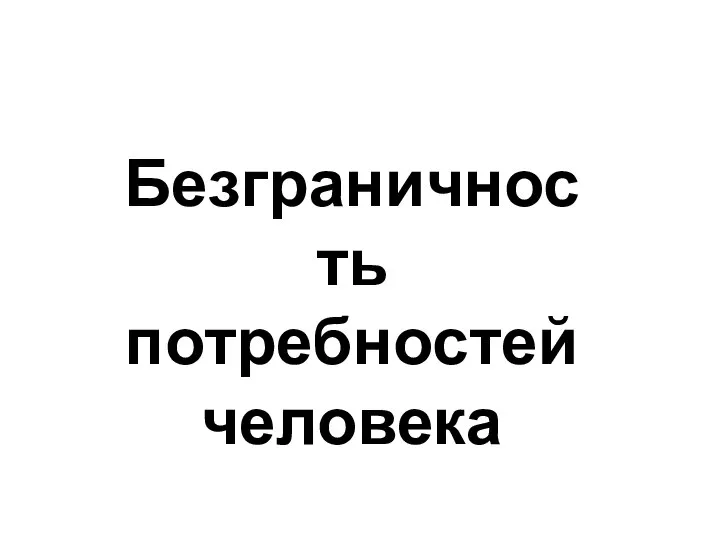 Безграничность потребностей человека